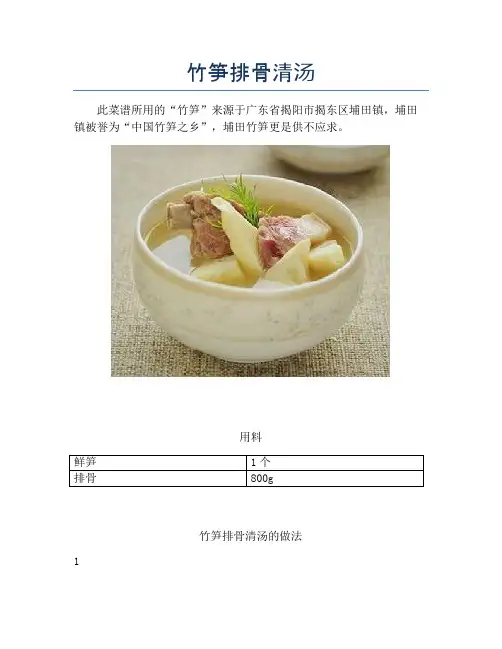 竹笋排骨清汤

此菜谱所用的“竹笋”来源于广东省揭阳市揭东区埔田镇，埔田镇被誉为“中国竹笋之乡”，埔田竹笋更是供不应求。

用料

| 鲜笋 | 1个 |
|---|---|
| 排骨 | 800g |

竹笋排骨清汤的做法

1